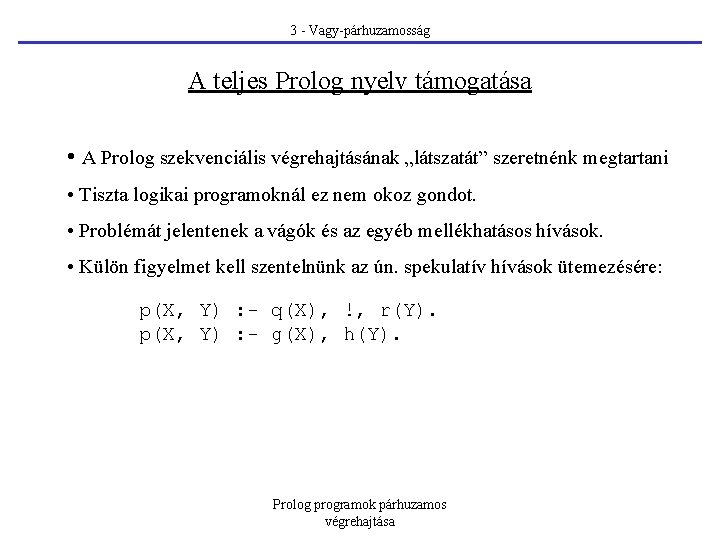 3 - Vagy-párhuzamosság

A teljes Prolog nyelv támogatása

• A Prolog szekvenciális végrehajtásának „látszatát” szeretnénk megtartani

• Tiszta logikai programoknál ez nem okoz gondot.

• Problémát jelentenek a vágók és az egyéb mellékhatásos hívások.

• Külön figyelmet kell szentelnünk az ún. spekulatív hívások ütemezésére:

p(X, Y) :- q(X), !, r(Y).
p(X, Y) :- g(X), h(Y).

Prolog programok párhuzamos végrehajtása